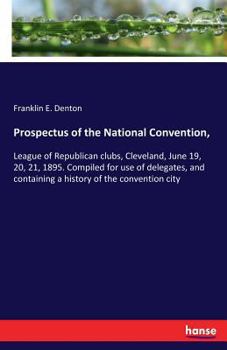 Franklin E. Denton

Prospectus of the National Convention,

League of Republican clubs, Cleveland, June 19, 20, 21, 1895. Compiled for use of delegates, and containing a history of the convention city

hanse